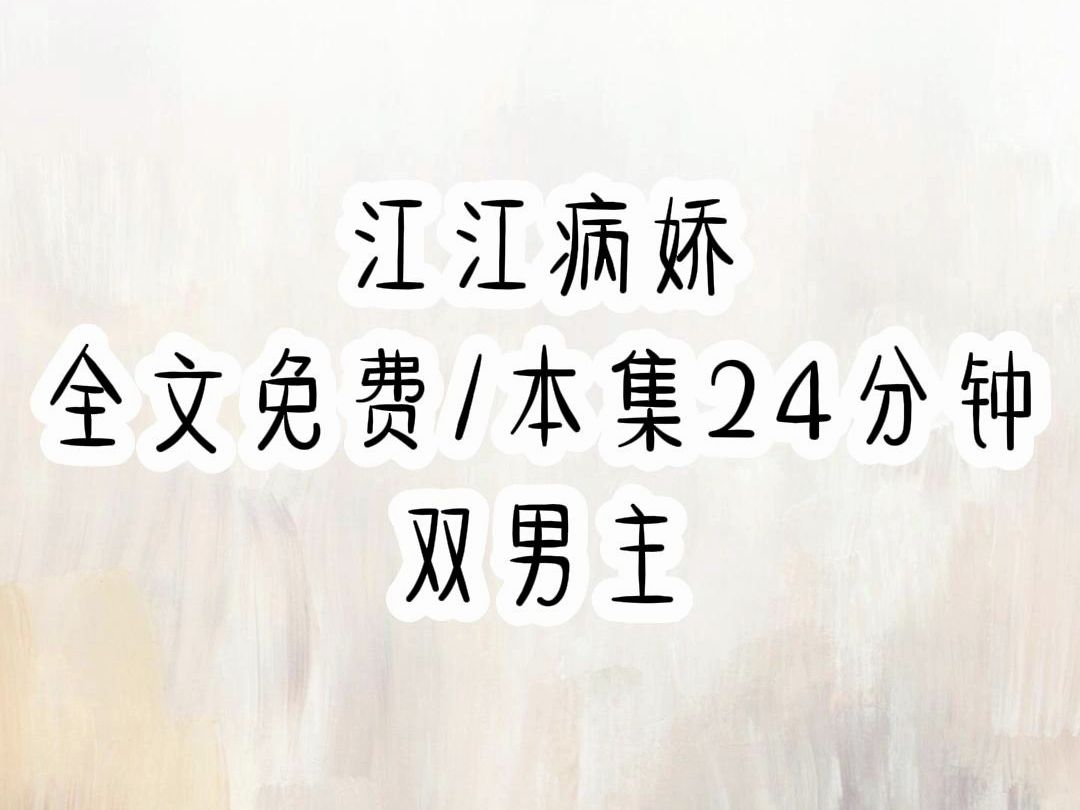 江江病娇
全文免费/本集24分钟
双男主